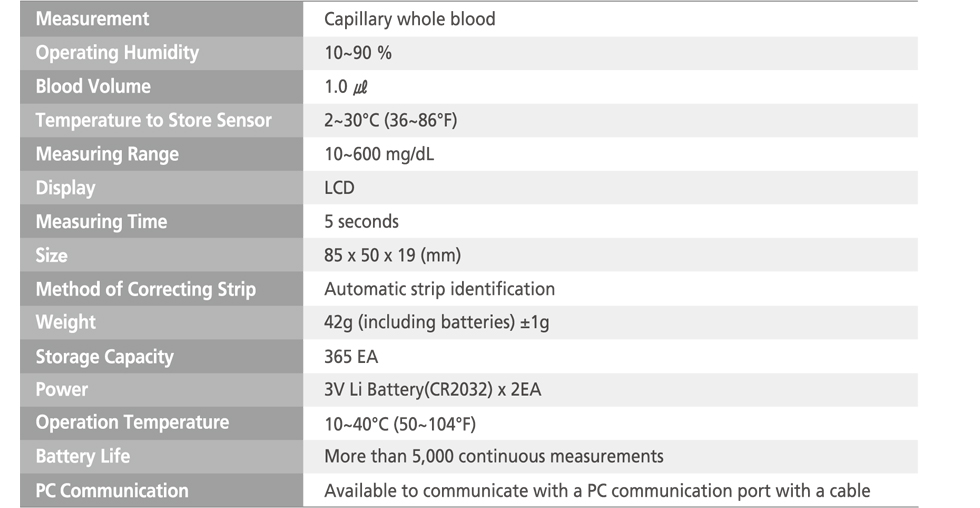 | Measurement | Capillary whole blood |
|---|---|
| Operating Humidity | 10~90 % |
| Blood Volume | 1.0 ㎕ |
| Temperature to Store Sensor | 2~30°C (36~86°F) |
| Measuring Range | 10~600 mg/dL |
| Display | LCD |
| Measuring Time | 5 seconds |
| Size | 85 x 50 x 19 (mm) |
| Method of Correcting Strip | Automatic strip identification |
| Weight | 42g (including batteries) ±1g |
| Storage Capacity | 365 EA |
| Power | 3V Li Battery(CR2032) x 2EA |
| Operation Temperature | 10~40°C (50~104°F) |
| Battery Life | More than 5,000 continuous measurements |
| PC Communication | Available to communicate with a PC communication port with a cable |